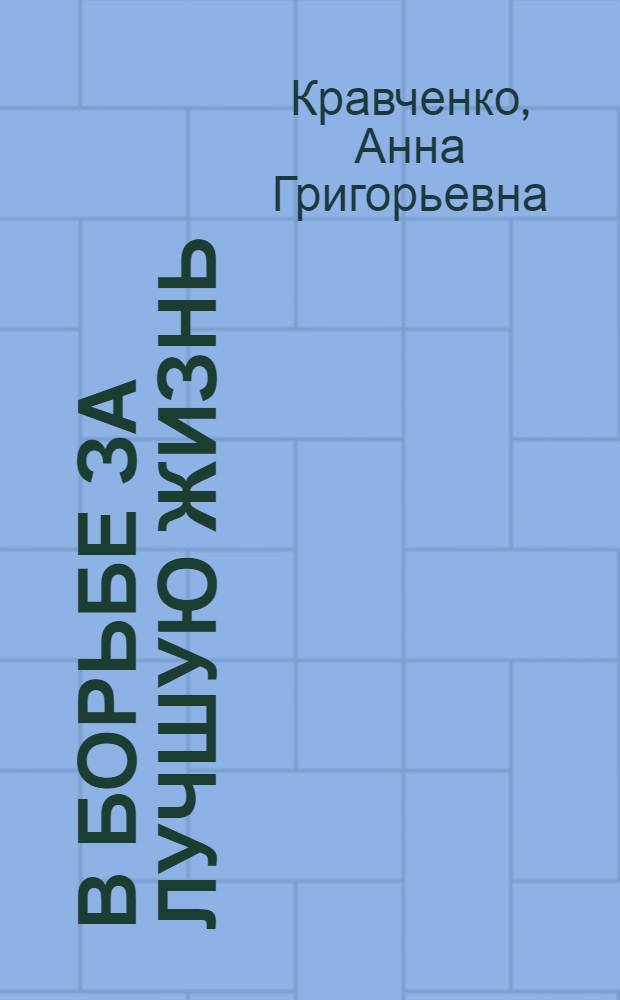 Кравченко, Анна Григорьевна

В БОРЬБЕ ЗА ЛУЧШУЮ ЖИЗНЬ